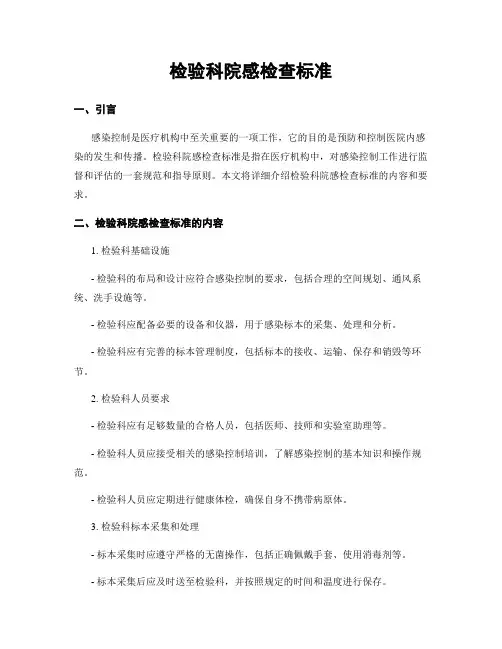 检验科院感检查标准

一、引言

感染控制是医疗机构中至关重要的一项工作，它的目的是预防和控制医院内感染的发生和传播。检验科院感检查标准是指在医疗机构中，对感染控制工作进行监督和评估的一套规范和指导原则。本文将详细介绍检验科院感检查标准的内容和要求。

二、检验科院感检查标准的内容

1. 检验科基础设施

- 检验科的布局和设计应符合感染控制的要求，包括合理的空间规划、通风系统、洗手设施等。

- 检验科应配备必要的设备和仪器，用于感染标本的采集、处理和分析。

- 检验科应有完善的标本管理制度，包括标本的接收、运输、保存和销毁等环节。

2. 检验科人员要求

- 检验科应有足够数量的合格人员，包括医师、技师和实验室助理等。

- 检验科人员应接受相关的感染控制培训，了解感染控制的基本知识和操作规范。

- 检验科人员应定期进行健康体检，确保自身不携带病原体。

3. 检验科标本采集和处理

- 标本采集时应遵守严格的无菌操作，包括正确佩戴手套、使用消毒剂等。

- 标本采集后应及时送至检验科，并按照规定的时间和温度进行保存。